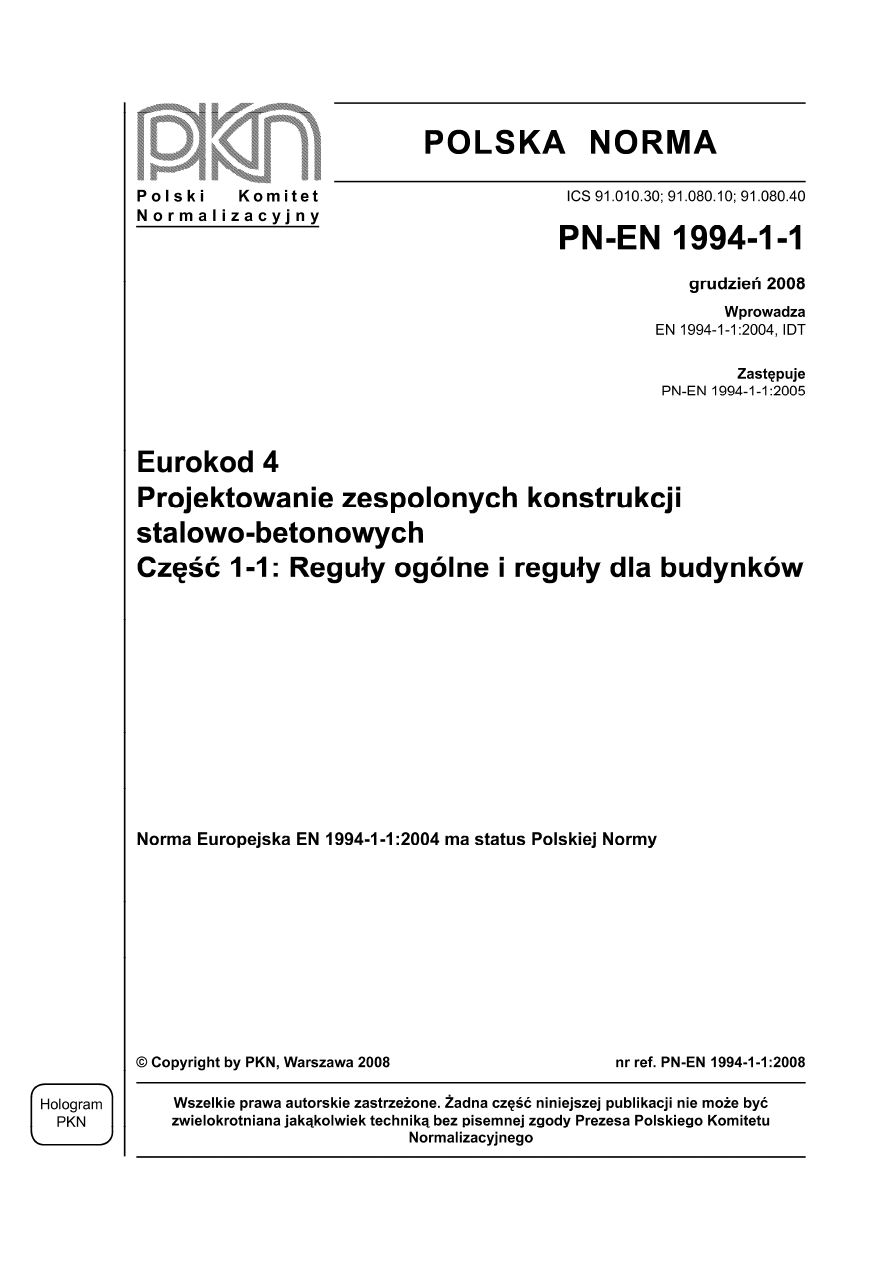 PKN
Polski Komitet Normalizacyjny

POLSKA NORMA

ICS 91.010.30; 91.080.10; 91.080.40

PN-EN 1994-1-1

grudzień 2008

Wprowadza
EN 1994-1-1:2004, IDT

Zastępuje
PN-EN 1994-1-1:2005

Eurokod 4
Projektowanie zespolonych konstrukcji stalowo-betonowych
Część 1-1: Reguły ogólne i reguły dla budynków

Norma Europejska EN 1994-1-1:2004 ma status Polskiej Normy

© Copyright by PKN, Warszawa 2008

nr ref. PN-EN 1994-1-1:2008

Hologram PKN

Wszelkie prawa autorskie zastrzeżone. Żadna część niniejszej publikacji nie może być zwielokrotniana jakąkolwiek techniką bez pisemnej zgody Prezesa Polskiego Komitetu Normalizacyjnego